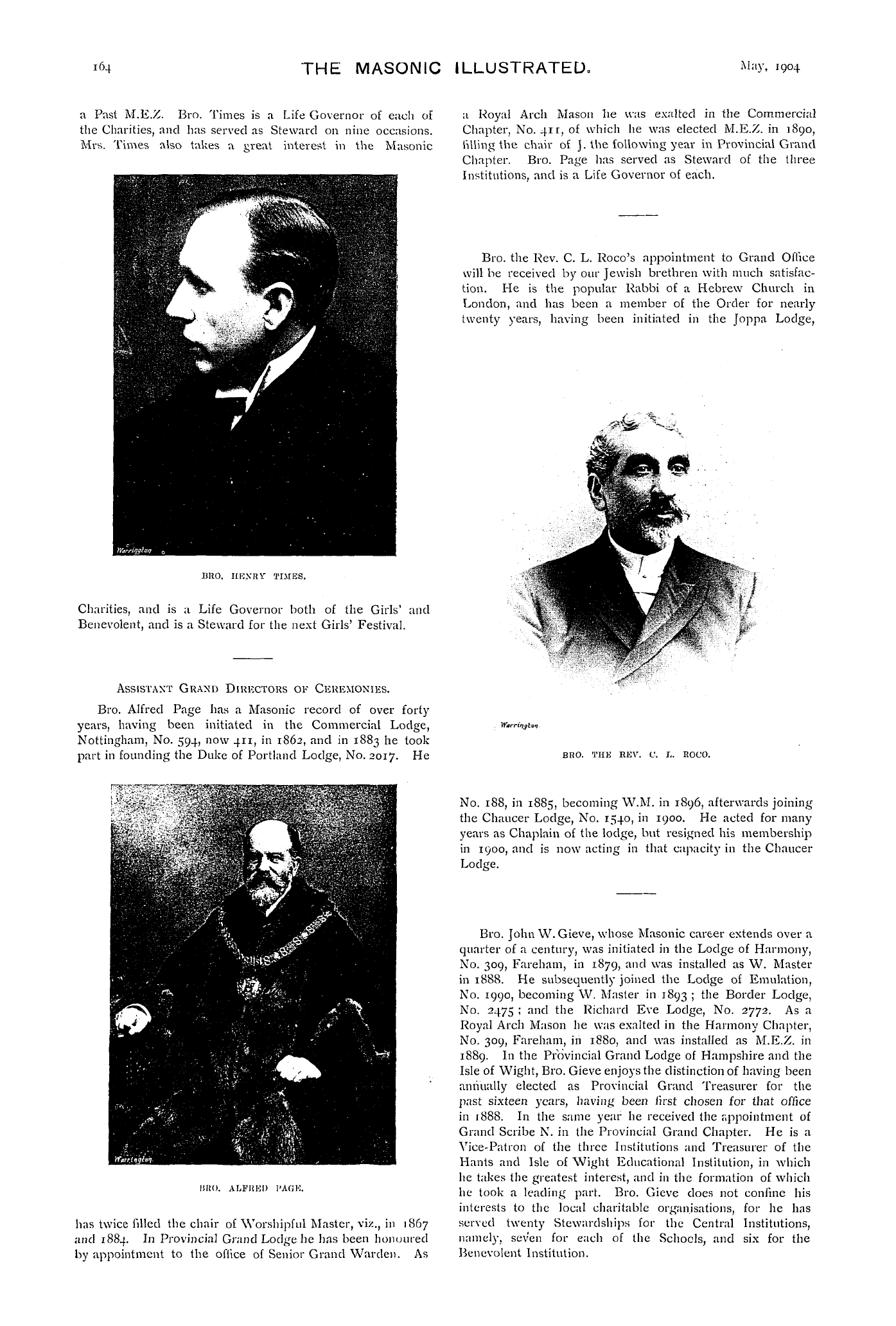 164 THE MASONIC ILLUSTRATED. May, 1904

a Past M.E.Z. Bro. Times is a Life Governor of each of the Charities, and has served as Steward on nine occasions. Mrs. Times also takes a great interest in the Masonic

Warrington

BRO. HENRY TIMES.

Charities, and is a Life Governor both of the Girls' and Benevolent, and is a Steward for the next Girls' Festival.

ASSISTANT GRAND DIRECTORS OF CEREMONIES.

Bro. Alfred Page has a Masonic record of over forty years, having been initiated in the Commercial Lodge, Nottingham, No. 594, now 411, in 1862, and in 1883 he took part in founding the Duke of Portland Lodge, No. 2017. He

Warrington

BRO. ALFRED PAGE.

has twice filled the chair of Worshipful Master, viz., in 1867 and 1884. In Provincial Grand Lodge he has been honoured by appointment to the office of Senior Grand Warden. As a Royal Arch Mason he was exalted in the Commercial Chapter, No. 411, of which he was elected M.E.Z. in 1890, filling the chair of J. the following year in Provincial Grand Chapter. Bro. Page has served as Steward of the three Institutions, and is a Life Governor of each.

Bro. the Rev. C. L. Roco's appointment to Grand Office will be received by our Jewish brethren with much satisfaction. He is the popular Rabbi of a Hebrew Church in London, and has been a member of the Order for nearly twenty years, having been initiated in the Joppa Lodge,

Warrington

BRO. THE REV. C. L. ROCO.

No. 188, in 1885, becoming W.M. in 1896, afterwards joining the Chaucer Lodge, No. 1540, in 1900. He acted for many years as Chaplain of the lodge, but resigned his membership in 1900, and is now acting in that capacity in the Chaucer Lodge.

Bro. John W. Gieve, whose Masonic career extends over a quarter of a century, was initiated in the Lodge of Harmony, No. 309, Fareham, in 1879, and was installed as W. Master in 1888. He subsequently joined the Lodge of Emulation, No. 1990, becoming W. Master in 1893; the Border Lodge, No. 2475; and the Richard Eve Lodge, No. 2772. As a Royal Arch Mason he was exalted in the Harmony Chapter, No. 309, Fareham, in 1880, and was installed as M.E.Z. in 1889. In the Provincial Grand Lodge of Hampshire and the Isle of Wight, Bro. Gieve enjoys the distinction of having been annually elected as Provincial Grand Treasurer for the past sixteen years, having been first chosen for that office in 1888. In the same year he received the appointment of Grand Scribe N. in the Provincial Grand Chapter. He is a Vice-Patron of the three Institutions and Treasurer of the Hants and Isle of Wight Educational Institution, in which he takes the greatest interest, and in the formation of which he took a leading part. Bro. Gieve does not confine his interests to the local charitable organisations, for he has served twenty Stewardships for the Central Institutions, namely, seven for each of the Schools, and six for the Benevolent Institution.